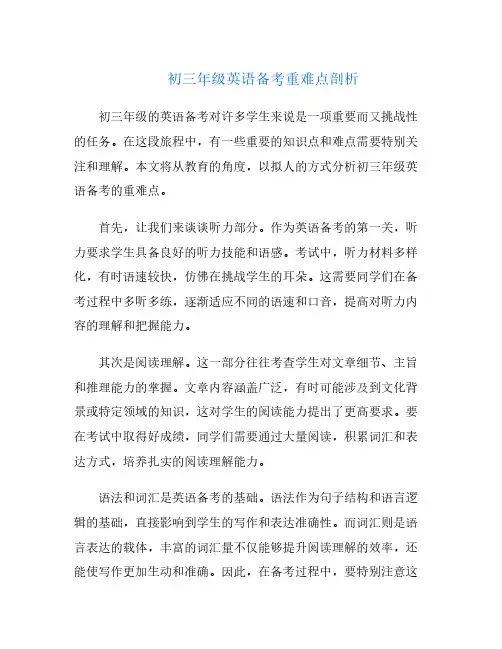 初三年级英语备考重难点剖析

初三年级的英语备考对许多学生来说是一项重要而又挑战性的任务。在这段旅程中，有一些重要的知识点和难点需要特别关注和理解。本文将从教育的角度，以拟人的方式分析初三年级英语备考的重难点。

首先，让我们来谈谈听力部分。作为英语备考的第一关，听力要求学生具备良好的听力技能和语感。考试中，听力材料多样化，有时语速较快，仿佛在挑战学生的耳朵。这需要同学们在备考过程中多听多练，逐渐适应不同的语速和口音，提高对听力内容的理解和把握能力。

其次是阅读理解。这一部分往往考查学生对文章细节、主旨和推理能力的掌握。文章内容涵盖广泛，有时可能涉及到文化背景或特定领域的知识，这对学生的阅读能力提出了更高要求。要在考试中取得好成绩，同学们需要通过大量阅读，积累词汇和表达方式，培养扎实的阅读理解能力。

语法和词汇是英语备考的基础。语法作为句子结构和语言逻辑的基础，直接影响到学生的写作和表达准确性。而词汇则是语言表达的载体，丰富的词汇量不仅能够提升阅读理解的效率，还能使写作更加生动和准确。因此，在备考过程中，要特别注意这